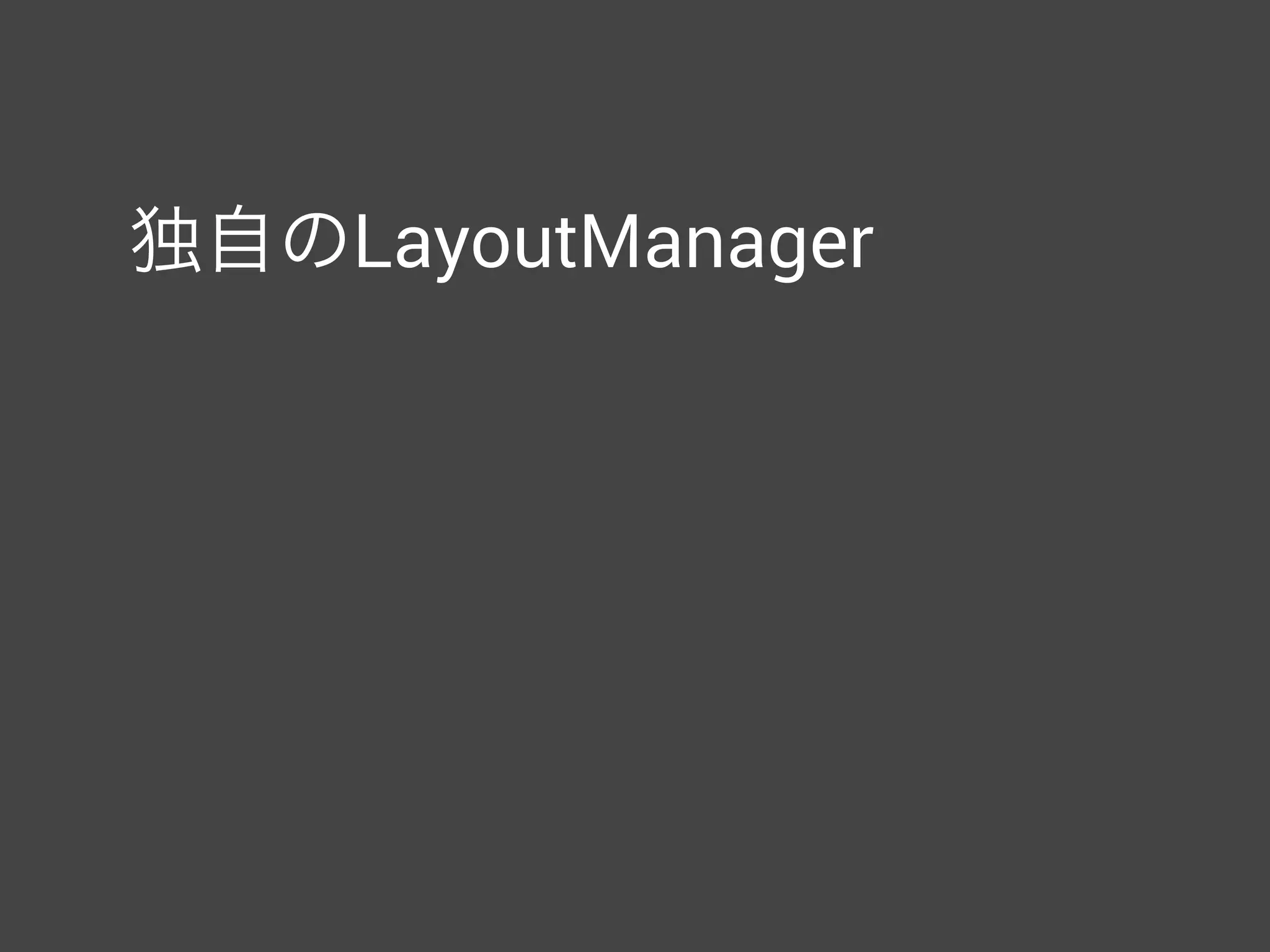 独自のLayoutManager